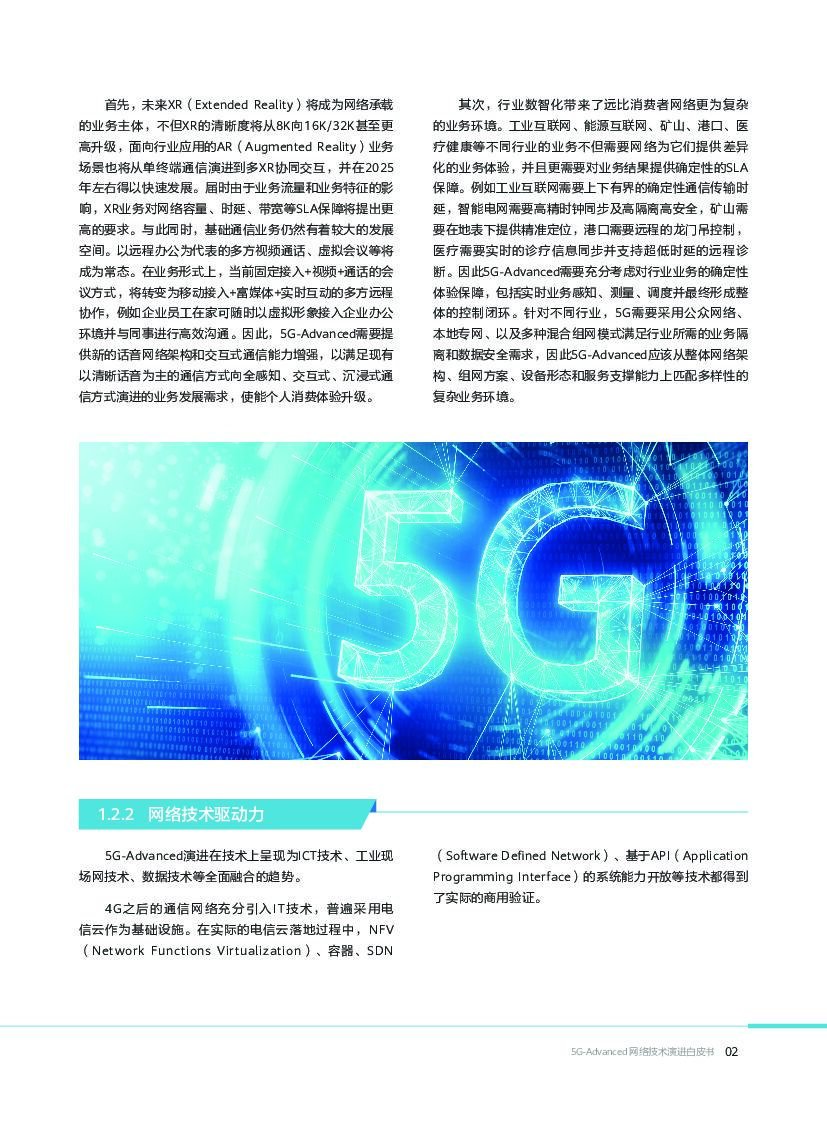 首先，未来XR（Extended Reality）将成为网络承载的业务主体，不但XR的清晰度将从8K向16K/32K甚至更高升级，面向行业应用的AR（Augmented Reality）业务场景也将从单终端通信演进到多XR协同交互，并在2025年左右得以快速发展。届时由于业务流量和业务特征的影响，XR业务对网络容量、时延、带宽等SLA保障将提出更高的要求。与此同时，基础通信业务仍然有着较大的发展空间。以远程办公为代表的多方视频通话、虚拟会议等将成为常态。在业务形式上，当前固定接入+视频+通话的会议方式，将转变为移动接入+富媒体+实时互动的多方远程协作，例如企业员工在家可随时以虚拟形象接入企业办公环境并与同事进行高效沟通。因此，5G-Advanced需要提供新的话音网络架构和交互式通信能力增强，以满足现有以清晰话音为主的通信方式向全感知、交互式、沉浸式通信方式演进的业务发展需求，使能个人消费体验升级。

其次，行业数智化带来了远比消费者网络更为复杂的业务环境。工业互联网、能源互联网、矿山、港口、医疗健康等不同行业的业务不但需要网络为它们提供差异化的业务体验，并且更需要对业务结果提供确定性的SLA保障。例如工业互联网需要上下有界的确定性通信传输时延，智能电网需要高精时钟同步及高隔离高安全，矿山需要在地表下提供精准定位，港口需要远程的龙门吊控制，医疗需要实时的诊疗信息同步并支持超低时延的远程诊断。因此5G-Advanced需要充分考虑对行业业务的确定性体验保障，包括实时业务感知、测量、调度并最终形成整体的控制闭环。针对不同行业，5G需要采用公众网络、本地专网、以及多种混合组网模式满足行业所需的业务隔离和数据安全需求，因此5G-Advanced应该从整体网络架构、组网方案、设备形态和服务支撑能力上匹配多样性的复杂业务环境。

5G

1.2.2 网络技术驱动力

5G-Advanced演进在技术上呈现为ICT技术、工业现场网技术、数据技术等全面融合的趋势。

4G之后的通信网络充分引入IT技术，普遍采用电信云作为基础设施。在实际的电信云落地过程中，NFV（Network Functions Virtualization）、容器、SDN（Software Defined Network）、基于API（Application Programming Interface）的系统能力开放等技术都得到了实际的商用验证。

5G-Advanced网络技术演进白皮书 02